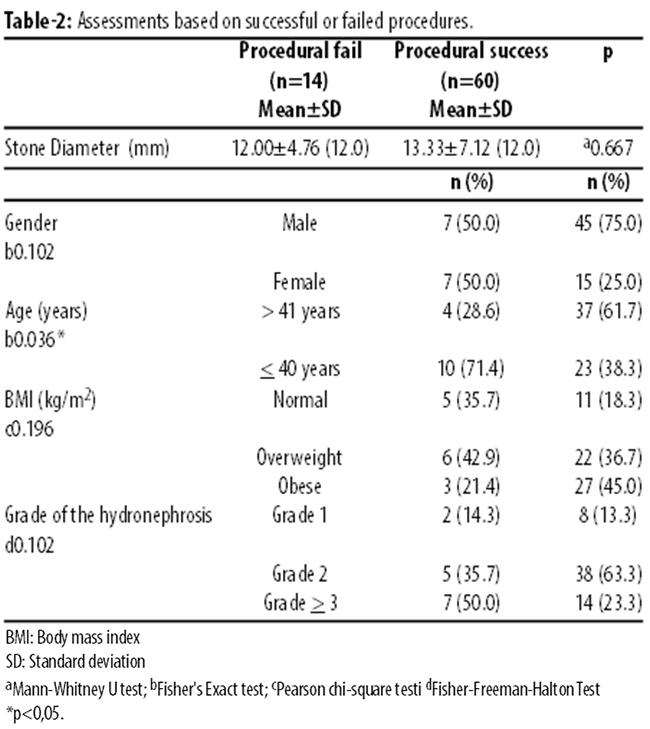 **Table-2:** Assessments based on successful or failed procedures.

| | Procedural fail (n=14) Mean±SD | Procedural success (n=60) Mean±SD | p |
|---|---|---|---|
| Stone Diameter (mm) | 12.00±4.76 (12.0) | 13.33±7.12 (12.0) | $^a$0.667 |
| | | n (%) | n (%) |
| Gender b0.102 | Male | 7 (50.0) | 45 (75.0) |
| | Female | 7 (50.0) | 15 (25.0) |
| Age (years) b0.036* | > 41 years | 4 (28.6) | 37 (61.7) |
| | $\leq$ 40 years | 10 (71.4) | 23 (38.3) |
| BMI (kg/m$^2$) c0.196 | Normal | 5 (35.7) | 11 (18.3) |
| | Overweight | 6 (42.9) | 22 (36.7) |
| | Obese | 3 (21.4) | 27 (45.0) |
| Grade of the hydronephrosis d0.102 | Grade 1 | 2 (14.3) | 8 (13.3) |
| | Grade 2 | 5 (35.7) | 38 (63.3) |
| | Grade $\geq$ 3 | 7 (50.0) | 14 (23.3) |

BMI: Body mass index
SD: Standard deviation
$^a$Mann-Whitney U test; $^b$Fisher's Exact test; $^c$Pearson chi-square testi $^d$Fisher-Freeman-Halton Test
*p<0,05.